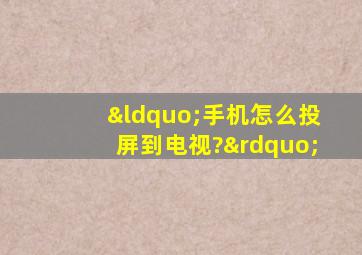 &ldquo;手机怎么投屏到电视?&rdquo;